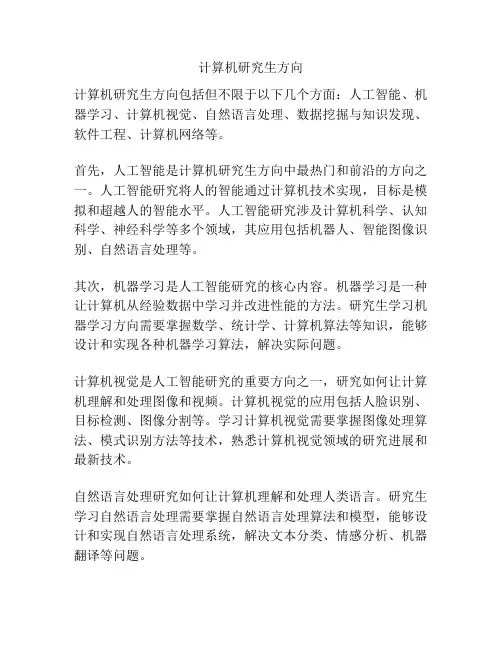 计算机研究生方向

计算机研究生方向包括但不限于以下几个方面：人工智能、机器学习、计算机视觉、自然语言处理、数据挖掘与知识发现、软件工程、计算机网络等。

首先，人工智能是计算机研究生方向中最热门和前沿的方向之一。人工智能研究将人的智能通过计算机技术实现，目标是模拟和超越人的智能水平。人工智能研究涉及计算机科学、认知科学、神经科学等多个领域，其应用包括机器人、智能图像识别、自然语言处理等。

其次，机器学习是人工智能研究的核心内容。机器学习是一种让计算机从经验数据中学习并改进性能的方法。研究生学习机器学习方向需要掌握数学、统计学、计算机算法等知识，能够设计和实现各种机器学习算法，解决实际问题。

计算机视觉是人工智能研究的重要方向之一，研究如何让计算机理解和处理图像和视频。计算机视觉的应用包括人脸识别、目标检测、图像分割等。学习计算机视觉需要掌握图像处理算法、模式识别方法等技术，熟悉计算机视觉领域的研究进展和最新技术。

自然语言处理研究如何让计算机理解和处理人类语言。研究生学习自然语言处理需要掌握自然语言处理算法和模型，能够设计和实现自然语言处理系统，解决文本分类、情感分析、机器翻译等问题。